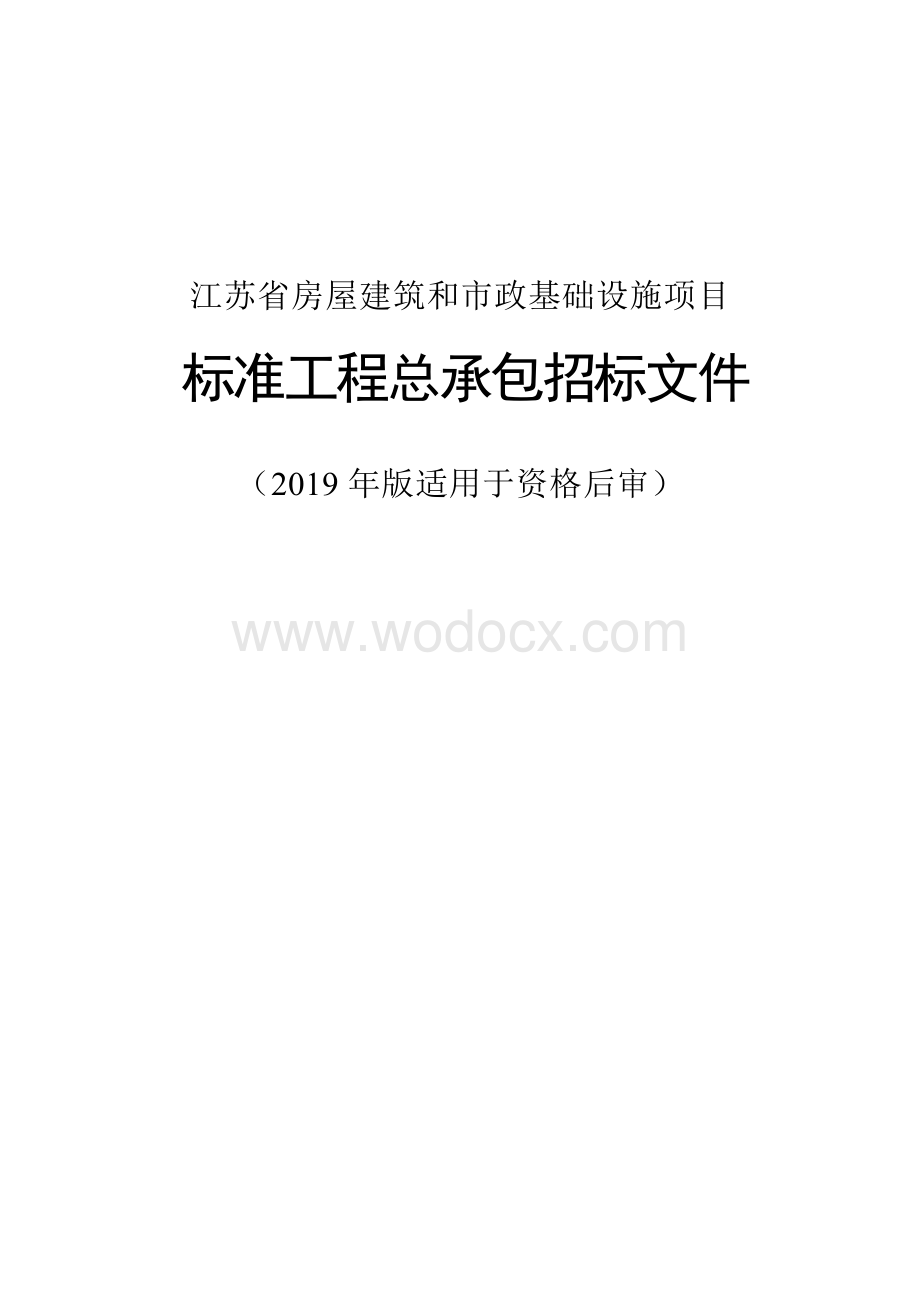 江苏省房屋建筑和市政基础设施项目

标准工程总承包招标文件

（2019 年版适用于资格后审）

www.wodocx.com